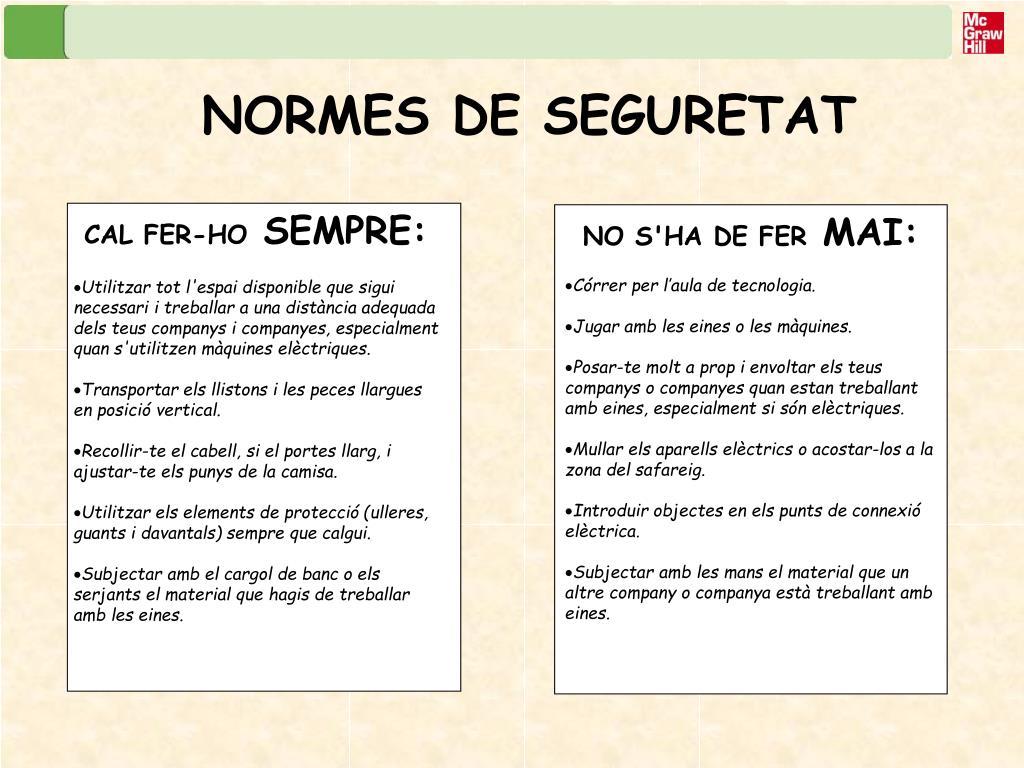 Mc Graw Hill

NORMES DE SEGURETAT

CAL FER-HO SEMPRE:

•Utilitzar tot l'espai disponible que sigui necessari i treballar a una distància adequada dels teus companys i companyes, especialment quan s'utilitzen màquines elèctriques.

•Transportar els llistons i les peces llargues en posició vertical.

•Recollir-te el cabell, si el portes llarg, i ajustar-te els punys de la camisa.

•Utilitzar els elements de protecció (ulleres, guants i davantals) sempre que calgui.

•Subjectar amb el cargol de banc o els serjants el material que hagis de treballar amb les eines.

NO S'HA DE FER MAI:

•Córrer per l'aula de tecnologia.

•Jugar amb les eines o les màquines.

•Posar-te molt a prop i envoltar els teus companys o companyes quan estan treballant amb eines, especialment si són elèctriques.

•Mullar els aparells elèctrics o acostar-los a la zona del safareig.

•Introduir objectes en els punts de connexió elèctrica.

•Subjectar amb les mans el material que un altre company o companya està treballant amb eines.